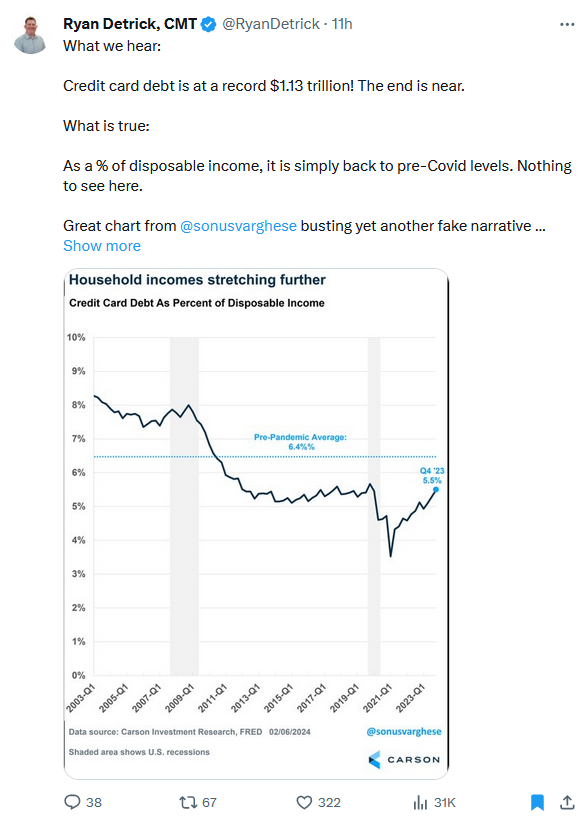 Ryan Detrick, CMT @RyanDetrick · 11h

What we hear:

Credit card debt is at a record $1.13 trillion! The end is near.

What is true:

As a % of disposable income, it is simply back to pre-Covid levels. Nothing to see here.

Great chart from @sonusvarghese busting yet another fake narrative ...
Show more

Household incomes stretching further
Credit Card Debt As Percent of Disposable Income

10%
9%
8%
7%
6%
5%
4%
3%
2%
1%
0%

Pre-Pandemic Average: 6.4%%

Q4 '23
5.5%

2003-Q1
2005-Q1
2007-Q1
2009-Q1
2011-Q1
2013-Q1
2015-Q1
2017-Q1
2019-Q1
2021-Q1
2023-Q1

Data source: Carson Investment Research, FRED 02/06/2024
@sonusvarghese
Shaded area shows U.S. recessions
CARSON

38 67 322 31K